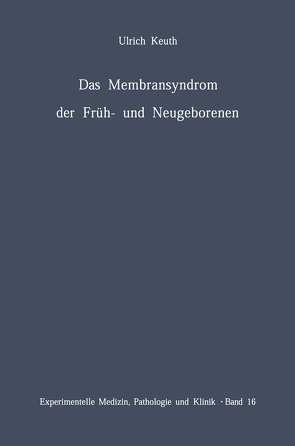 Ulrich Keuth

Das Membransyndrom der Früh- und Neugeborenen

Experimentelle Medizin, Pathologie und Klinik · Band 16